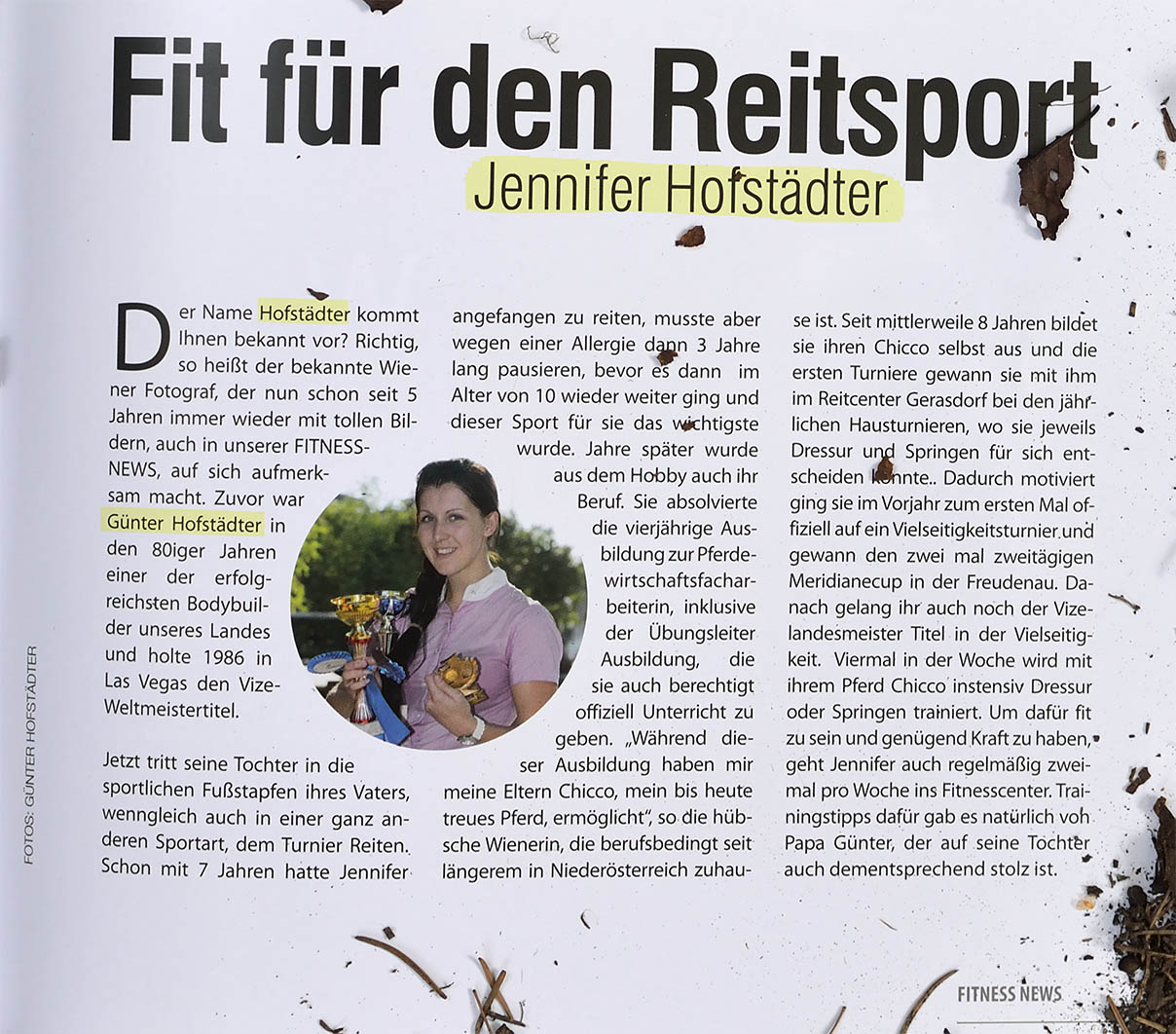 Fit für den Reitsport

Jennifer Hofstädter

Der Name Hofstädter kommt Ihnen bekannt vor? Richtig, so heißt der bekannte Wiener Fotograf, der nun schon seit 5 Jahren immer wieder mit tollen Bildern, auch in unserer FITNESS-NEWS, auf sich aufmerksam macht. Zuvor war Günter Hofstädter in den 80iger Jahren einer der erfolgreichsten Bodybuilder unseres Landes und holte 1986 in Las Vegas den Vize-Weltmeistertitel.

Jetzt tritt seine Tochter in die sportlichen Fußstapfen ihres Vaters, wenngleich auch in einer ganz anderen Sportart, dem Turnier Reiten. Schon mit 7 Jahren hatte Jennifer angefangen zu reiten, musste aber wegen einer Allergie dann 3 Jahre lang pausieren, bevor es dann im Alter von 10 wieder weiter ging und dieser Sport für sie das wichtigste wurde. Jahre später wurde aus dem Hobby auch ihr Beruf. Sie absolvierte die vierjährige Ausbildung zur Pferdewirtschaftsfacharbeiterin, inklusive der Übungsleiter Ausbildung, die sie auch berechtigt offiziell Unterricht zu geben. „Während dieser Ausbildung haben mir meine Eltern Chicco, mein bis heute treues Pferd, ermöglicht", so die hübsche Wienerin, die berufsbedingt seit längerem in Niederösterreich zuhause ist. Seit mittlerweile 8 Jahren bildet sie ihren Chicco selbst aus und die ersten Turniere gewann sie mit ihm im Reitcenter Gerasdorf bei den jährlichen Hausturnieren, wo sie jeweils Dressur und Springen für sich entscheiden konnte.. Dadurch motiviert ging sie im Vorjahr zum ersten Mal offiziell auf ein Vielseitigkeitsturnier und gewann den zwei mal zweitägigen Meridianecup in der Freudenau. Danach gelang ihr auch noch der Vizelandesmeister Titel in der Vielseitigkeit. Viermal in der Woche wird mit ihrem Pferd Chicco instensiv Dressur oder Springen trainiert. Um dafür fit zu sein und genügend Kraft zu haben, geht Jennifer auch regelmäßig zweimal pro Woche ins Fitnesscenter. Trainingstipps dafür gab es natürlich von Papa Günter, der auf seine Tochter auch dementsprechend stolz ist.

FOTOS: GÜNTER HOFSTÄDTER

FITNESS NEWS